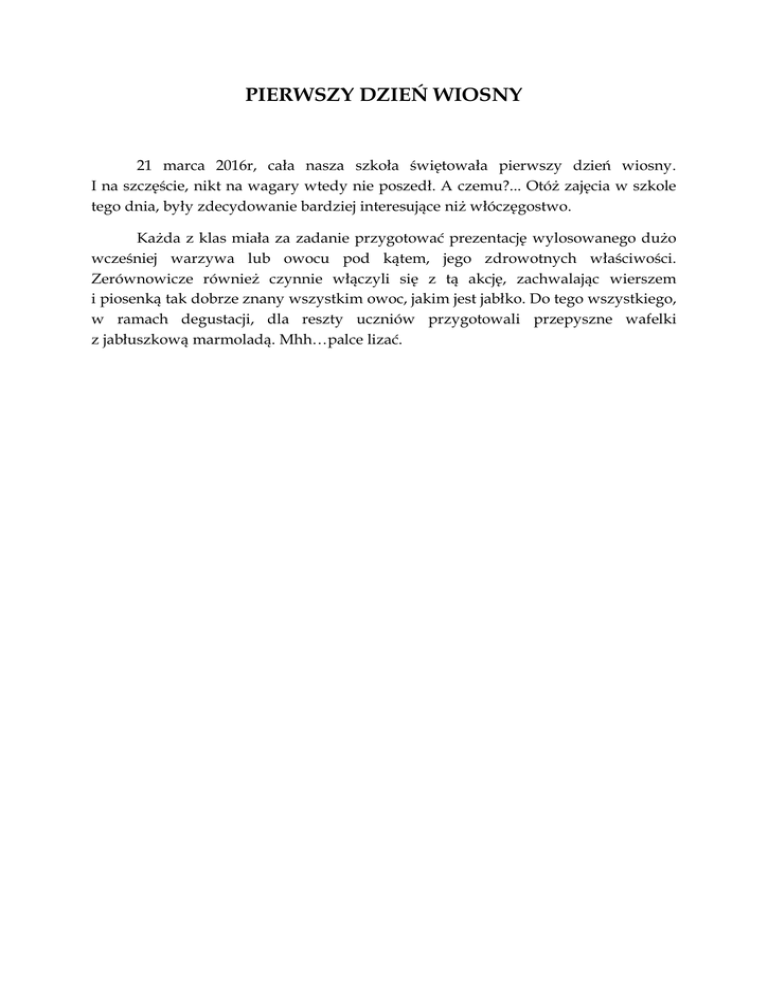 PIERWSZY DZIEŃ WIOSNY

21 marca 2016r, cała nasza szkoła świętowała pierwszy dzień wiosny. I na szczęście, nikt na wagary wtedy nie poszedł. A czemu?... Otóż zajęcia w szkole tego dnia, były zdecydowanie bardziej interesujące niż włóczęgostwo.

Każda z klas miała za zadanie przygotować prezentację wylosowanego dużo wcześniej warzywa lub owocu pod kątem, jego zdrowotnych właściwości. Zerównowicze również czynnie włączyli się z tą akcję, zachwalając wierszem i piosenką tak dobrze znany wszystkim owoc, jakim jest jabłko. Do tego wszystkiego, w ramach degustacji, dla reszty uczniów przygotowali przepyszne wafelki z jabłuszkową marmoladą. Mhh…palce lizać.